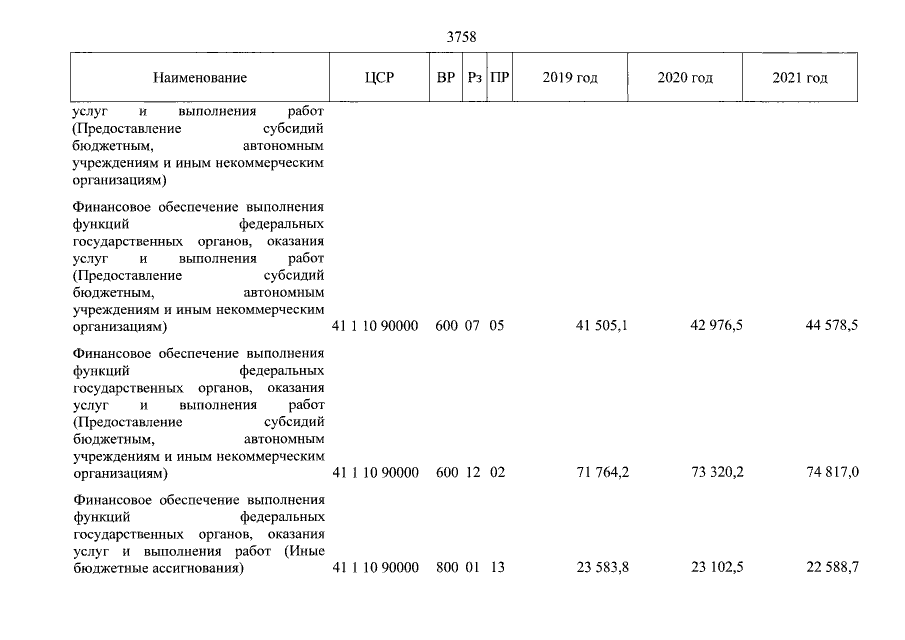 3758

| Наименование | ЦСР | ВР | Рз | ПР | 2019 год | 2020 год | 2021 год |
|---|---|---|---|---|---|---|---|
| услуг и выполнения работ (Предоставление субсидий бюджетным, автономным учреждениям и иным некоммерческим организациям) | | | | | | | |
| Финансовое обеспечение выполнения функций федеральных государственных органов, оказания услуг и выполнения работ (Предоставление субсидий бюджетным, автономным учреждениям и иным некоммерческим организациям) | 41 1 10 90000 | 600 | 07 | 05 | 41 505,1 | 42 976,5 | 44 578,5 |
| Финансовое обеспечение выполнения функций федеральных государственных органов, оказания услуг и выполнения работ (Предоставление субсидий бюджетным, автономным учреждениям и иным некоммерческим организациям) | 41 1 10 90000 | 600 | 12 | 02 | 71 764,2 | 73 320,2 | 74 817,0 |
| Финансовое обеспечение выполнения функций федеральных государственных органов, оказания услуг и выполнения работ (Иные бюджетные ассигнования) | 41 1 10 90000 | 800 | 01 | 13 | 23 583,8 | 23 102,5 | 22 588,7 |